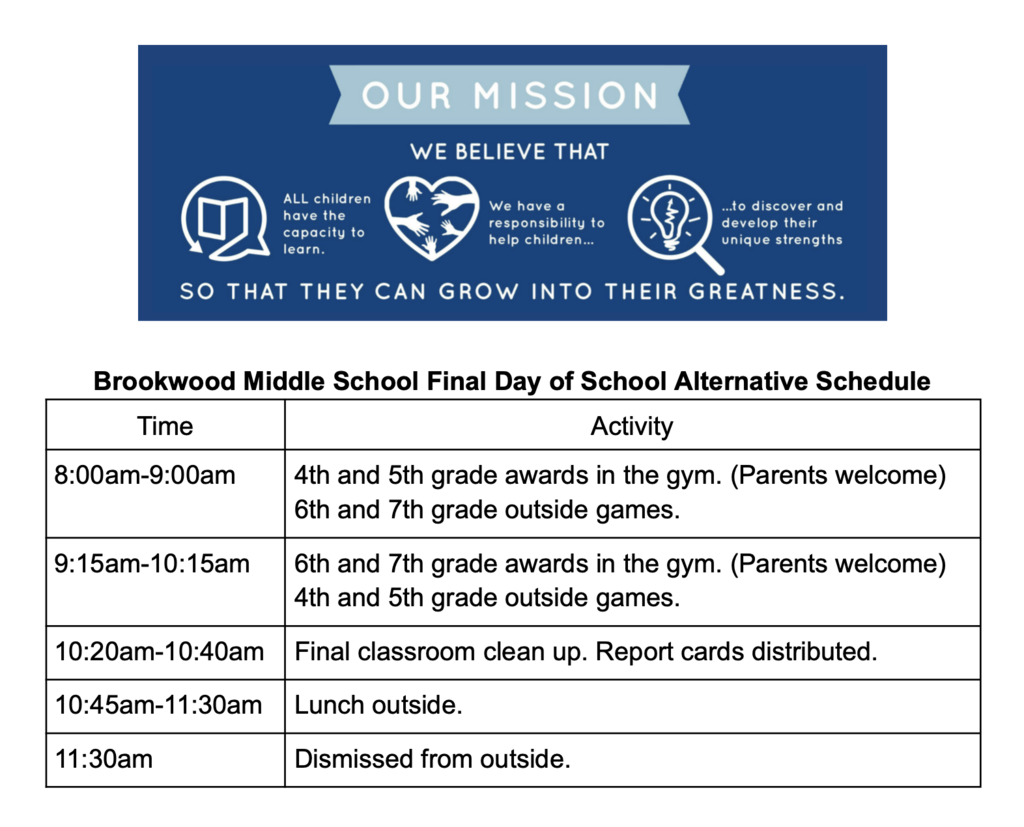 OUR MISSION

WE BELIEVE THAT

ALL children have the capacity to learn.

We have a responsibility to help children...

...to discover and develop their unique strengths

SO THAT THEY CAN GROW INTO THEIR GREATNESS.

Brookwood Middle School Final Day of School Alternative Schedule

| Time | Activity |
|---|---|
| 8:00am-9:00am | 4th and 5th grade awards in the gym. (Parents welcome) 6th and 7th grade outside games. |
| 9:15am-10:15am | 6th and 7th grade awards in the gym. (Parents welcome) 4th and 5th grade outside games. |
| 10:20am-10:40am | Final classroom clean up. Report cards distributed. |
| 10:45am-11:30am | Lunch outside. |
| 11:30am | Dismissed from outside. |